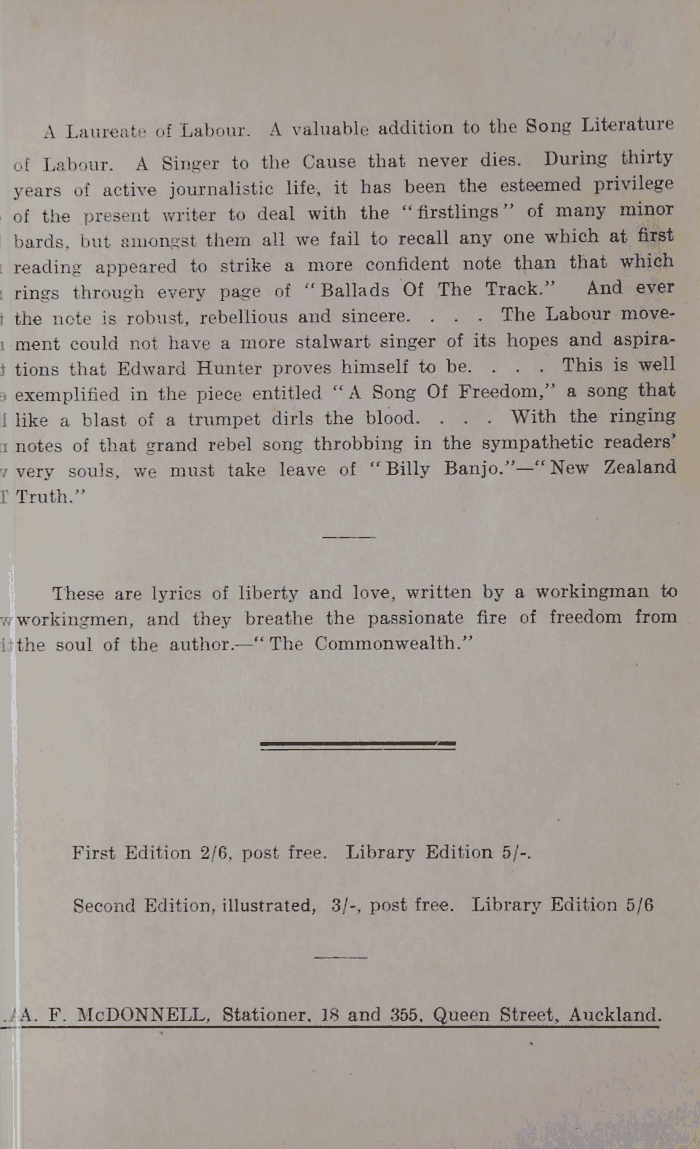 A Laureate of Labour. A valuable addition to the Song Literature of Labour. A Singer to the Cause that never dies. During thirty years of active journalistic life, it has been the esteemed privilege of the present writer to deal with the "firstlings" of many minor bards, but amongst them all we fail to recall any one which at first reading appeared to strike a more confident note than that which rings through every page of "Ballads Of The Track." And ever the note is robust, rebellious and sincere. . . . The Labour movement could not have a more stalwart singer of its hopes and aspirations that Edward Hunter proves himself to be. . . . This is well exemplified in the piece entitled "A Song Of Freedom," a song that like a blast of a trumpet dirls the blood. . . . With the ringing notes of that grand rebel song throbbing in the sympathetic readers' very souls, we must take leave of "Billy Banjo."—"New Zealand Truth."

These are lyrics of liberty and love, written by a workingman to workingmen, and they breathe the passionate fire of freedom from the soul of the author.—"The Commonwealth."

First Edition 2/6, post free. Library Edition 5/-.

Second Edition, illustrated, 3/-, post free. Library Edition 5/6

A. F. McDONNELL, Stationer, 18 and 355, Queen Street, Auckland.